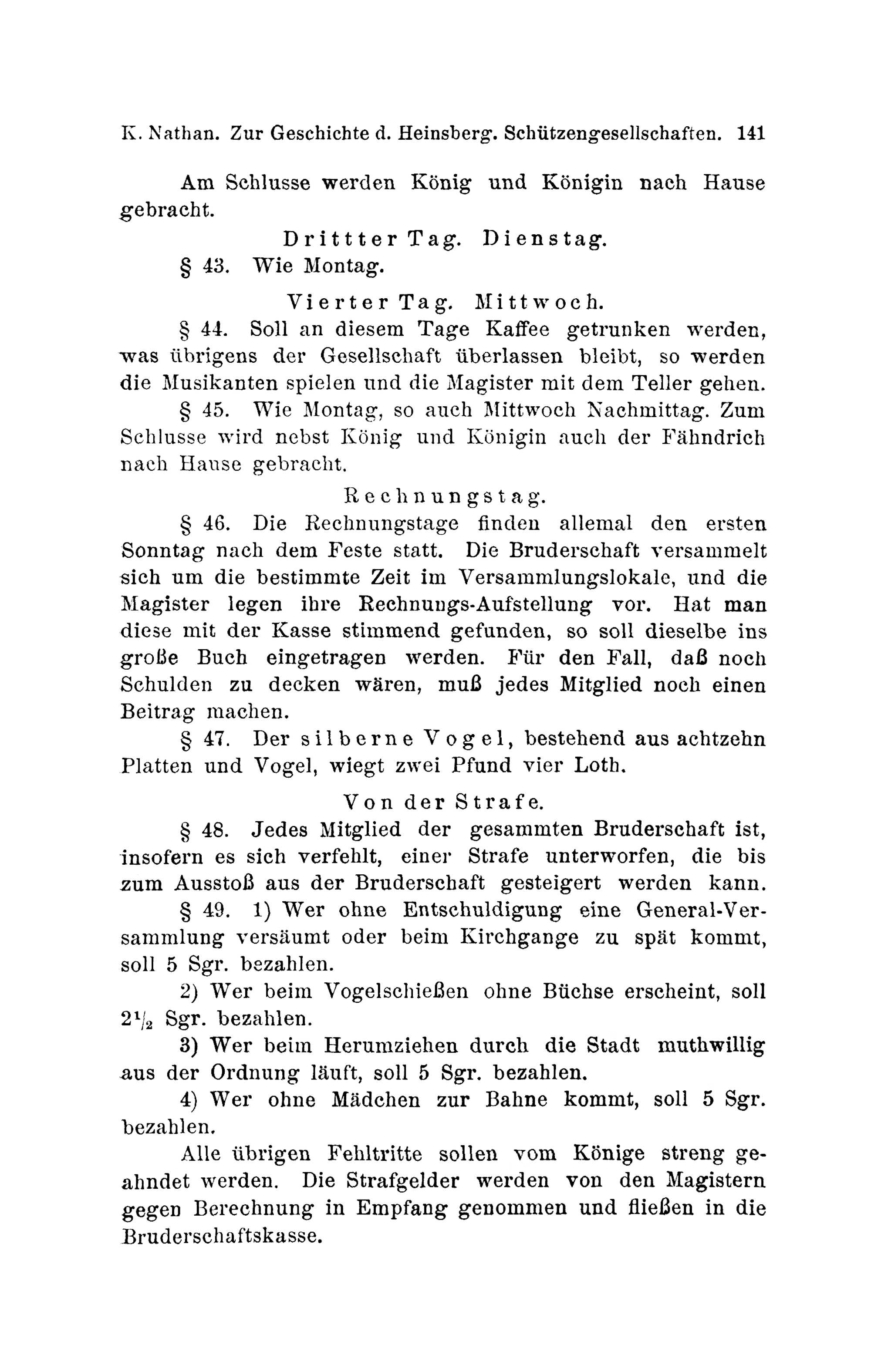 K. Nathan. Zur Geschichte d. Heinsberg. Schützengesellschaften. 141

Am Schlusse werden König und Königin nach Hause gebracht.

Drittter Tag. Dienstag.

§ 43. Wie Montag.

Vierter Tag. Mittwoch.

§ 44. Soll an diesem Tage Kaffee getrunken werden, was übrigens der Gesellschaft überlassen bleibt, so werden die Musikanten spielen und die Magister mit dem Teller gehen.

§ 45. Wie Montag, so auch Mittwoch Nachmittag. Zum Schlusse wird nebst König und Königin auch der Fähndrich nach Hause gebracht.

Rechnungstag.

§ 46. Die Rechnungstage finden allemal den ersten Sonntag nach dem Feste statt. Die Bruderschaft versammelt sich um die bestimmte Zeit im Versammlungslokale, und die Magister legen ihre Rechnungs-Aufstellung vor. Hat man diese mit der Kasse stimmend gefunden, so soll dieselbe ins große Buch eingetragen werden. Für den Fall, daß noch Schulden zu decken wären, muß jedes Mitglied noch einen Beitrag machen.

§ 47. Der silberne Vogel, bestehend aus achtzehn Platten und Vogel, wiegt zwei Pfund vier Loth.

Von der Strafe.

§ 48. Jedes Mitglied der gesammten Bruderschaft ist, insofern es sich verfehlt, einer Strafe unterworfen, die bis zum Ausstoß aus der Bruderschaft gesteigert werden kann.

§ 49. 1) Wer ohne Entschuldigung eine General-Versammlung versäumt oder beim Kirchgange zu spät kommt, soll 5 Sgr. bezahlen.

2) Wer beim Vogelschießen ohne Büchse erscheint, soll $2\frac{1}{2}$ Sgr. bezahlen.

3) Wer beim Herumziehen durch die Stadt muthwillig aus der Ordnung läuft, soll 5 Sgr. bezahlen.

4) Wer ohne Mädchen zur Bahne kommt, soll 5 Sgr. bezahlen.

Alle übrigen Fehltritte sollen vom Könige streng geahndet werden. Die Strafgelder werden von den Magistern gegen Berechnung in Empfang genommen und fließen in die Bruderschaftskasse.